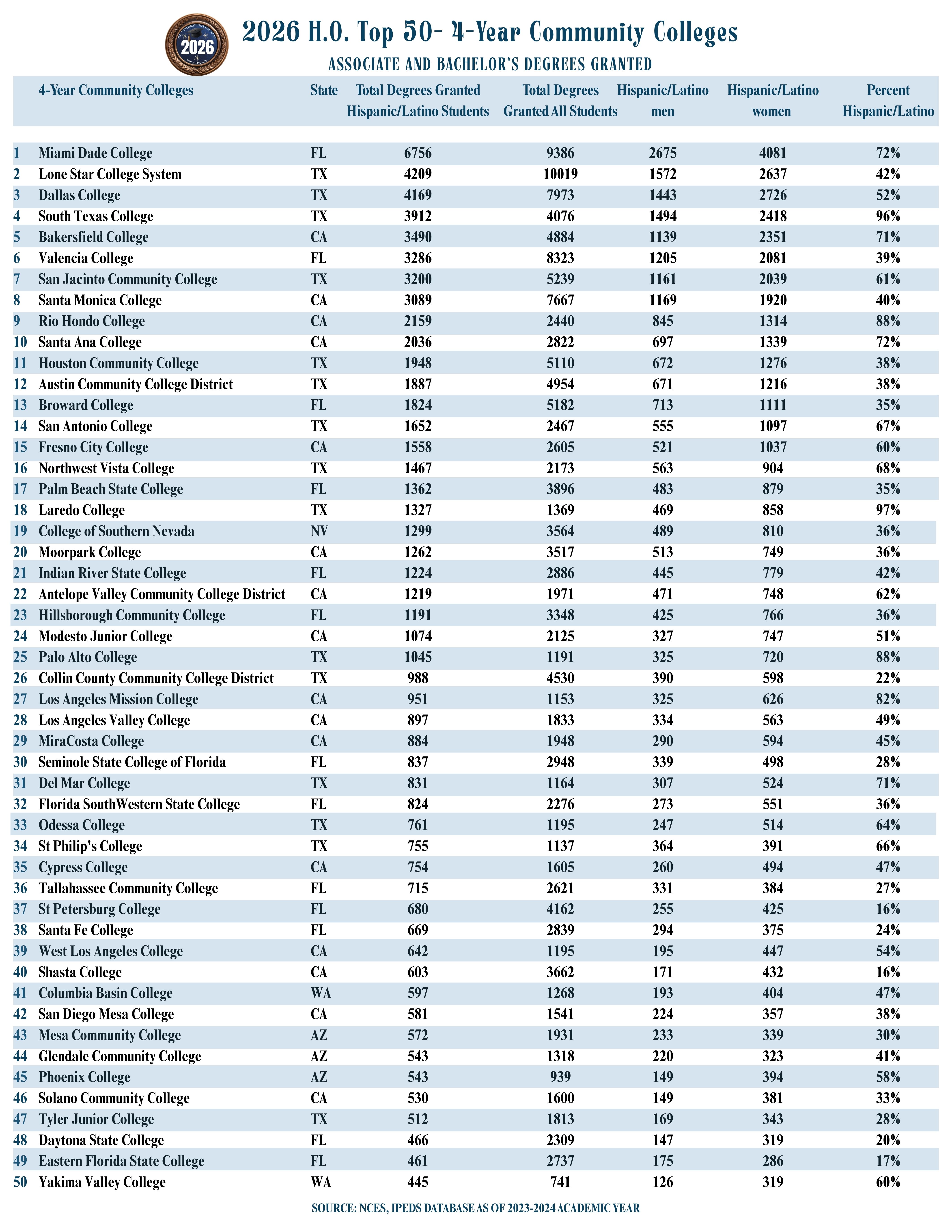 2026

2026 H.O. Top 50- 4-Year Community Colleges

ASSOCIATE AND BACHELOR'S DEGREES GRANTED

| | 4-Year Community Colleges | State | Total Degrees Granted Hispanic/Latino Students | Total Degrees Granted All Students | Hispanic/Latino men | Hispanic/Latino women | Percent Hispanic/Latino |
|---|---|---|---|---|---|---|---|
| 1 | Miami Dade College | FL | 6756 | 9386 | 2675 | 4081 | 72% |
| 2 | Lone Star College System | TX | 4209 | 10019 | 1572 | 2637 | 42% |
| 3 | Dallas College | TX | 4169 | 7973 | 1443 | 2726 | 52% |
| 4 | South Texas College | TX | 3912 | 4076 | 1494 | 2418 | 96% |
| 5 | Bakersfield College | CA | 3490 | 4884 | 1139 | 2351 | 71% |
| 6 | Valencia College | FL | 3286 | 8323 | 1205 | 2081 | 39% |
| 7 | San Jacinto Community College | TX | 3200 | 5239 | 1161 | 2039 | 61% |
| 8 | Santa Monica College | CA | 3089 | 7667 | 1169 | 1920 | 40% |
| 9 | Rio Hondo College | CA | 2159 | 2440 | 845 | 1314 | 88% |
| 10 | Santa Ana College | CA | 2036 | 2822 | 697 | 1339 | 72% |
| 11 | Houston Community College | TX | 1948 | 5110 | 672 | 1276 | 38% |
| 12 | Austin Community College District | TX | 1887 | 4954 | 671 | 1216 | 38% |
| 13 | Broward College | FL | 1824 | 5182 | 713 | 1111 | 35% |
| 14 | San Antonio College | TX | 1652 | 2467 | 555 | 1097 | 67% |
| 15 | Fresno City College | CA | 1558 | 2605 | 521 | 1037 | 60% |
| 16 | Northwest Vista College | TX | 1467 | 2173 | 563 | 904 | 68% |
| 17 | Palm Beach State College | FL | 1362 | 3896 | 483 | 879 | 35% |
| 18 | Laredo College | TX | 1327 | 1369 | 469 | 858 | 97% |
| 19 | College of Southern Nevada | NV | 1299 | 3564 | 489 | 810 | 36% |
| 20 | Moorpark College | CA | 1262 | 3517 | 513 | 749 | 36% |
| 21 | Indian River State College | FL | 1224 | 2886 | 445 | 779 | 42% |
| 22 | Antelope Valley Community College District | CA | 1219 | 1971 | 471 | 748 | 62% |
| 23 | Hillsborough Community College | FL | 1191 | 3348 | 425 | 766 | 36% |
| 24 | Modesto Junior College | CA | 1074 | 2125 | 327 | 747 | 51% |
| 25 | Palo Alto College | TX | 1045 | 1191 | 325 | 720 | 88% |
| 26 | Collin County Community College District | TX | 988 | 4530 | 390 | 598 | 22% |
| 27 | Los Angeles Mission College | CA | 951 | 1153 | 325 | 626 | 82% |
| 28 | Los Angeles Valley College | CA | 897 | 1833 | 334 | 563 | 49% |
| 29 | MiraCosta College | CA | 884 | 1948 | 290 | 594 | 45% |
| 30 | Seminole State College of Florida | FL | 837 | 2948 | 339 | 498 | 28% |
| 31 | Del Mar College | TX | 831 | 1164 | 307 | 524 | 71% |
| 32 | Florida SouthWestern State College | FL | 824 | 2276 | 273 | 551 | 36% |
| 33 | Odessa College | TX | 761 | 1195 | 247 | 514 | 64% |
| 34 | St Philip's College | TX | 755 | 1137 | 364 | 391 | 66% |
| 35 | Cypress College | CA | 754 | 1605 | 260 | 494 | 47% |
| 36 | Tallahassee Community College | FL | 715 | 2621 | 331 | 384 | 27% |
| 37 | St Petersburg College | FL | 680 | 4162 | 255 | 425 | 16% |
| 38 | Santa Fe College | FL | 669 | 2839 | 294 | 375 | 24% |
| 39 | West Los Angeles College | CA | 642 | 1195 | 195 | 447 | 54% |
| 40 | Shasta College | CA | 603 | 3662 | 171 | 432 | 16% |
| 41 | Columbia Basin College | WA | 597 | 1268 | 193 | 404 | 47% |
| 42 | San Diego Mesa College | CA | 581 | 1541 | 224 | 357 | 38% |
| 43 | Mesa Community College | AZ | 572 | 1931 | 233 | 339 | 30% |
| 44 | Glendale Community College | AZ | 543 | 1318 | 220 | 323 | 41% |
| 45 | Phoenix College | AZ | 543 | 939 | 149 | 394 | 58% |
| 46 | Solano Community College | CA | 530 | 1600 | 149 | 381 | 33% |
| 47 | Tyler Junior College | TX | 512 | 1813 | 169 | 343 | 28% |
| 48 | Daytona State College | FL | 466 | 2309 | 147 | 319 | 20% |
| 49 | Eastern Florida State College | FL | 461 | 2737 | 175 | 286 | 17% |
| 50 | Yakima Valley College | WA | 445 | 741 | 126 | 319 | 60% |

SOURCE: NCES, IPEDS DATABASE AS OF 2023-2024 ACADEMIC YEAR